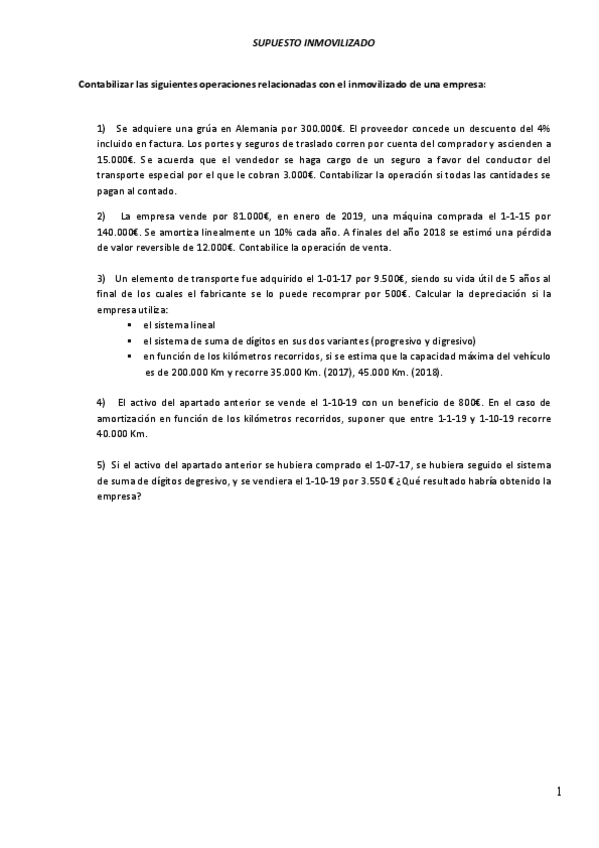 SUPUESTO INMOVILIZADO

Contabilizar las siguientes operaciones relacionadas con el inmovilizado de una empresa:

1) Se adquiere una grúa en Alemania por 300.000€. El proveedor concede un descuento del 4% incluido en factura. Los portes y seguros de traslado corren por cuenta del comprador y ascienden a 15.000€. Se acuerda que el vendedor se haga cargo de un seguro a favor del conductor del transporte especial por el que le cobran 3.000€. Contabilizar la operación si todas las cantidades se pagan al contado.

2) La empresa vende por 81.000€, en enero de 2019, una máquina comprada el 1-1-15 por 140.000€. Se amortiza linealmente un 10% cada año. A finales del año 2018 se estimó una pérdida de valor reversible de 12.000€. Contabilice la operación de venta.

3) Un elemento de transporte fue adquirido el 1-01-17 por 9.500€, siendo su vida útil de 5 años al final de los cuales el fabricante se lo puede recomprar por 500€. Calcular la depreciación si la empresa utiliza:
▪ el sistema lineal
▪ el sistema de suma de dígitos en sus dos variantes (progresivo y digresivo)
▪ en función de los kilómetros recorridos, si se estima que la capacidad máxima del vehículo es de 200.000 Km y recorre 35.000 Km. (2017), 45.000 Km. (2018).

4) El activo del apartado anterior se vende el 1-10-19 con un beneficio de 800€. En el caso de amortización en función de los kilómetros recorridos, suponer que entre 1-1-19 y 1-10-19 recorre 40.000 Km.

5) Si el activo del apartado anterior se hubiera comprado el 1-07-17, se hubiera seguido el sistema de suma de dígitos degresivo, y se vendiera el 1-10-19 por 3.550 € ¿Qué resultado habría obtenido la empresa?

1